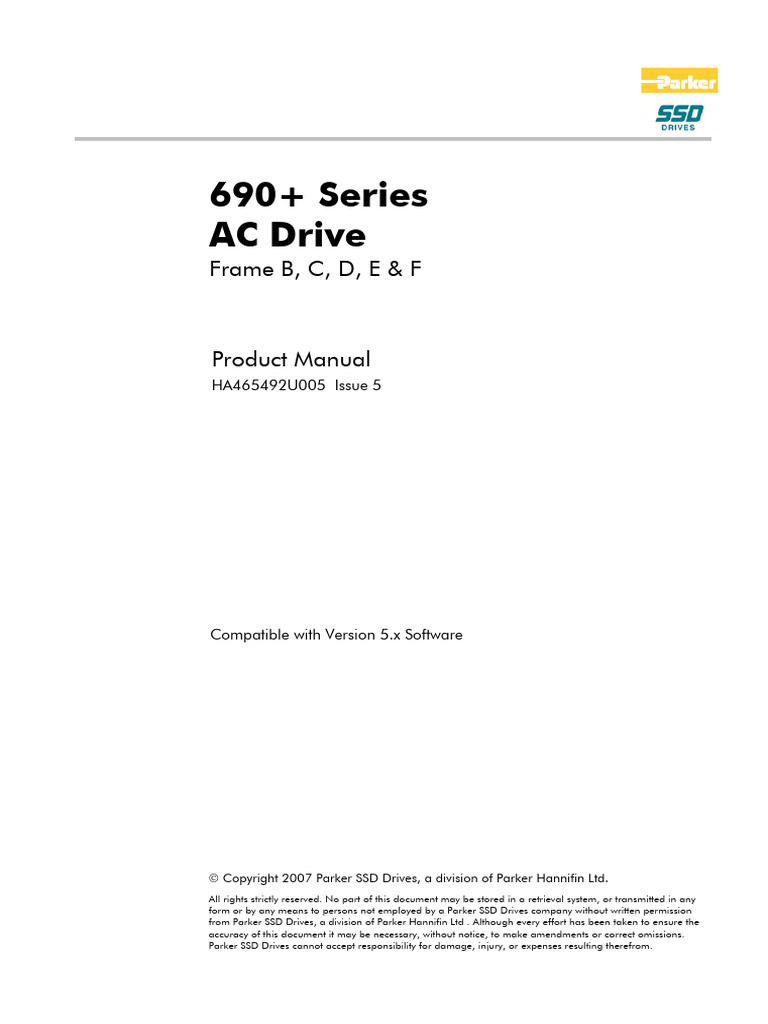 Parker
SSD
DRIVES

690+ Series
AC Drive
Frame B, C, D, E & F

Product Manual
HA465492U005 Issue 5

Compatible with Version 5.x Software

© Copyright 2007 Parker SSD Drives, a division of Parker Hannifin Ltd.

All rights strictly reserved. No part of this document may be stored in a retrieval system, or transmitted in any form or by any means to persons not employed by a Parker SSD Drives company without written permission from Parker SSD Drives, a division of Parker Hannifin Ltd . Although every effort has been taken to ensure the accuracy of this document it may be necessary, without notice, to make amendments or correct omissions. Parker SSD Drives cannot accept responsibility for damage, injury, or expenses resulting therefrom.